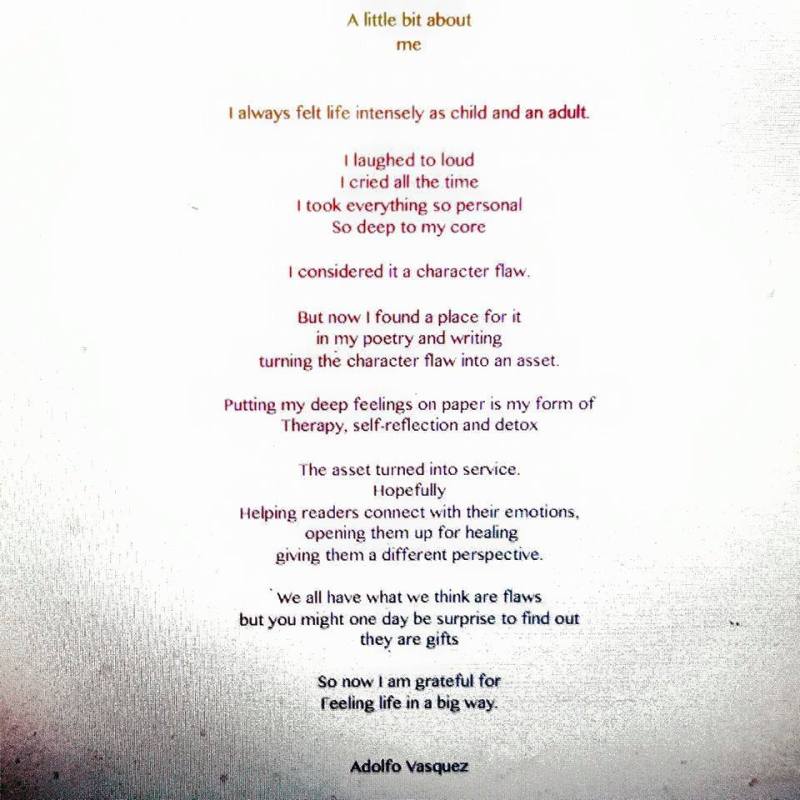 A little bit about
me

I always felt life intensely as child and an adult.

I laughed to loud
I cried all the time
I took everything so personal
So deep to my core

I considered it a character flaw.

But now I found a place for it
in my poetry and writing
turning the character flaw into an asset.

Putting my deep feelings on paper is my form of
Therapy, self-reflection and detox

The asset turned into service.
Hopefully
Helping readers connect with their emotions,
opening them up for healing
giving them a different perspective.

We all have what we think are flaws
but you might one day be surprise to find out
they are gifts

So now I am grateful for
Feeling life in a big way.

Adolfo Vasquez